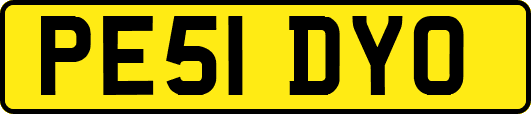 PE51 DYO